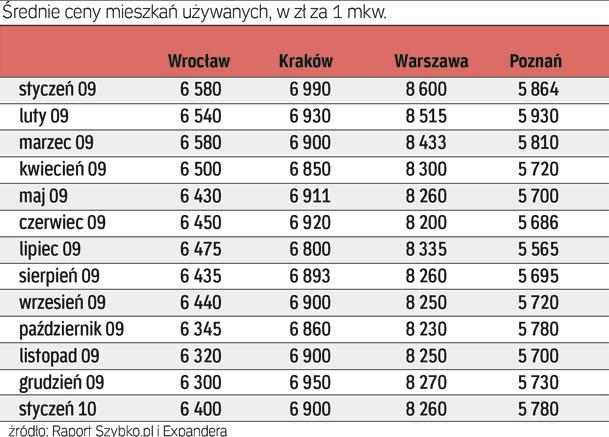 Średnie ceny mieszkań używanych, w zł za 1 mkw.

| | Wrocław | Kraków | Warszawa | Poznań |
|---|---|---|---|---|
| styczeń 09 | 6 580 | 6 990 | 8 600 | 5 864 |
| luty 09 | 6 540 | 6 930 | 8 515 | 5 930 |
| marzec 09 | 6 580 | 6 900 | 8 433 | 5 810 |
| kwiecień 09 | 6 500 | 6 850 | 8 300 | 5 720 |
| maj 09 | 6 430 | 6 911 | 8 260 | 5 700 |
| czerwiec 09 | 6 450 | 6 920 | 8 200 | 5 686 |
| lipiec 09 | 6 475 | 6 800 | 8 335 | 5 565 |
| sierpień 09 | 6 435 | 6 893 | 8 260 | 5 695 |
| wrzesień 09 | 6 440 | 6 900 | 8 250 | 5 720 |
| październik 09 | 6 345 | 6 860 | 8 230 | 5 780 |
| listopad 09 | 6 320 | 6 900 | 8 250 | 5 700 |
| grudzień 09 | 6 300 | 6 950 | 8 270 | 5 730 |
| styczeń 10 | 6 400 | 6 900 | 8 260 | 5 780 |

źródło: Raport Szybko.pl i Expandera